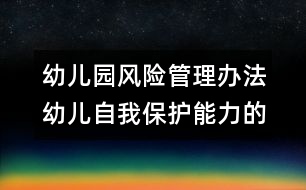 幼儿园风险管理办法
幼儿自我保护能力的